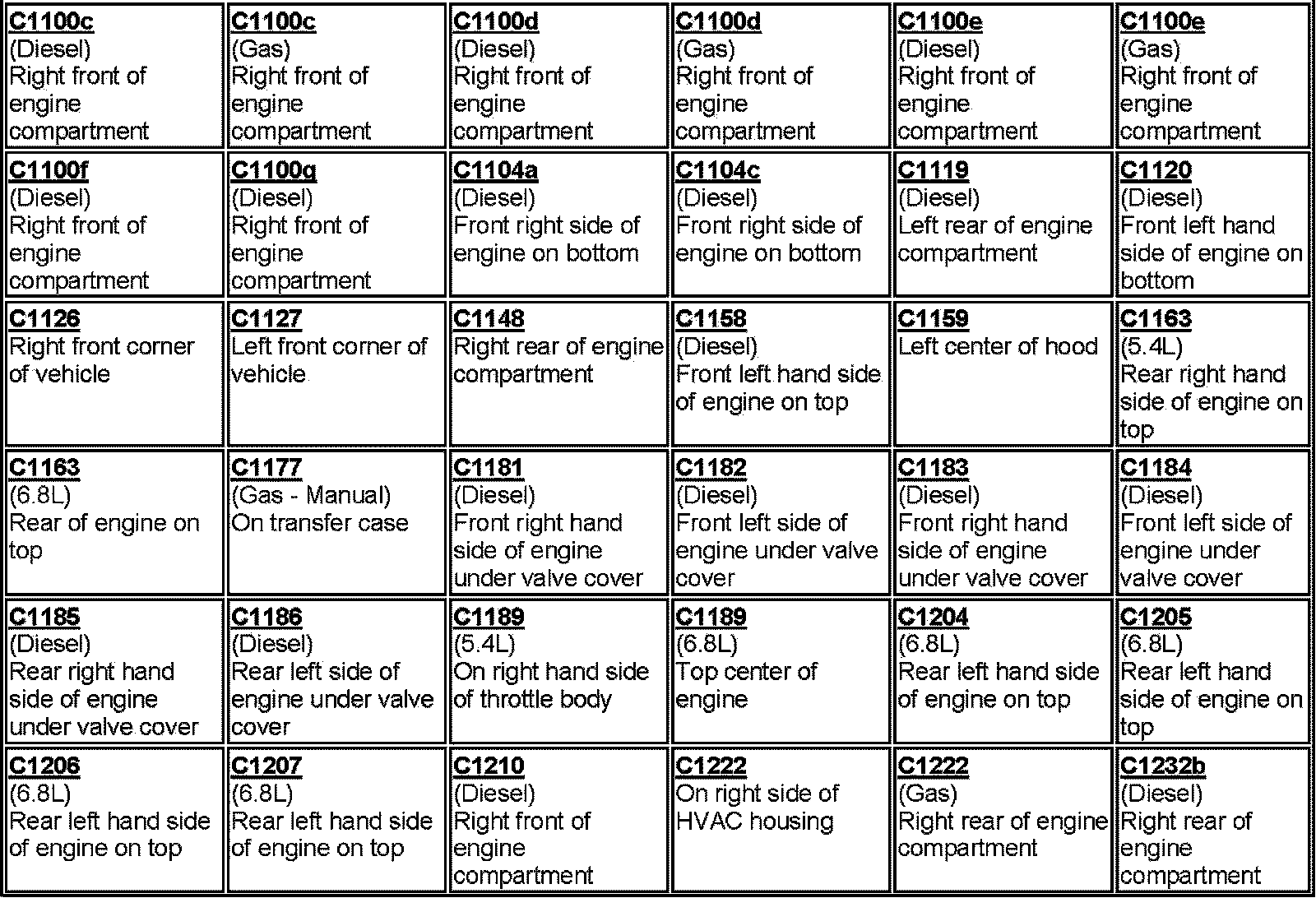 | | | | | | |
|---|---|---|---|---|---|
| C1100c (Diesel) Right front of engine compartment | C1100c (Gas) Right front of engine compartment | C1100d (Diesel) Right front of engine compartment | C1100d (Gas) Right front of engine compartment | C1100e (Diesel) Right front of engine compartment | C1100e (Gas) Right front of engine compartment |
| C1100f (Diesel) Right front of engine compartment | C1100g (Diesel) Right front of engine compartment | C1104a (Diesel) Front right side of engine on bottom | C1104c (Diesel) Front right side of engine on bottom | C1119 (Diesel) Left rear of engine compartment | C1120 (Diesel) Front left hand side of engine on bottom |
| C1126 Right front corner of vehicle | C1127 Left front corner of vehicle | C1148 Right rear of engine compartment | C1158 (Diesel) Front left hand side of engine on top | C1159 Left center of hood | C1163 (5.4L) Rear right hand side of engine on top |
| C1163 (6.8L) Rear of engine on top | C1177 (Gas - Manual) On transfer case | C1181 (Diesel) Front right hand side of engine under valve cover | C1182 (Diesel) Front left side of engine under valve cover | C1183 (Diesel) Front right hand side of engine under valve cover | C1184 (Diesel) Front left side of engine under valve cover |
| C1185 (Diesel) Rear right hand side of engine under valve cover | C1186 (Diesel) Rear left side of engine under valve cover | C1189 (5.4L) On right hand side of throttle body | C1189 (6.8L) Top center of engine | C1204 (6.8L) Rear left hand side of engine on top | C1205 (6.8L) Rear left hand side of engine on top |
| C1206 (6.8L) Rear left hand side of engine on top | C1207 (6.8L) Rear left hand side of engine on top | C1210 (Diesel) Right front of engine compartment | C1222 On right side of HVAC housing | C1222 (Gas) Right rear of engine compartment | C1232b (Diesel) Right rear of engine compartment |